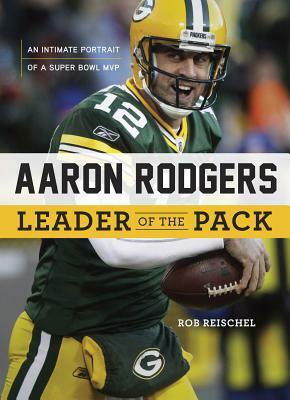 AN INTIMATE PORTRAIT
OF A SUPER BOWL MVP

PACKERS

12

AARON RODGERS
LEADER OF THE PACK

ROB REISCHEL

G